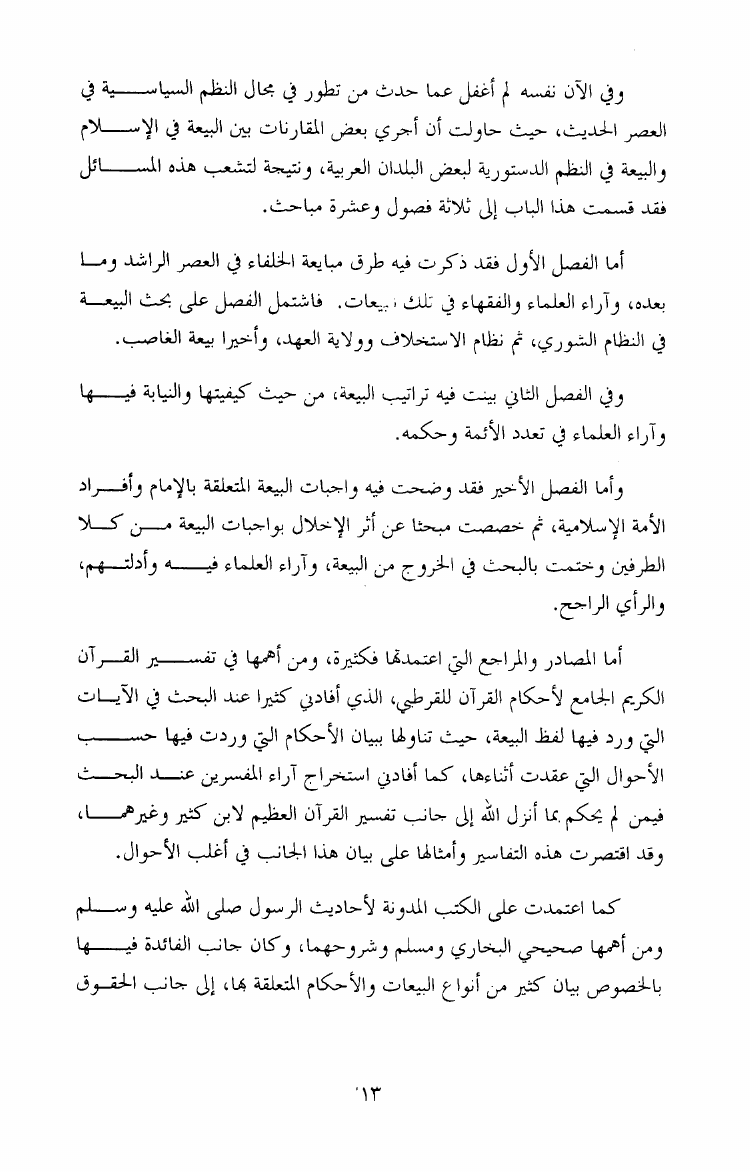 وفي الآن نفسه لم أغفل عما حدث من تطور في مجال النظم السياسية في العصر الحديث، حيث حاولت أن أجري بعض المقارنات بين البيعة في الإسلام والبيعة في النظم الدستورية لبعض البلدان العربية، ونتيجة لتشعب هذه المسائل فقد قسمت هذا الباب إلى ثلاثة فصول وعشرة مباحث.

أما الفصل الأول فقد ذكرت فيه طرق مبايعة الخلفاء في العصر الراشد وما بعده، وآراء العلماء والفقهاء في تلك البيعات. فاشتمل الفصل على بحث البيعة في النظام الشوري، ثم نظام الاستخلاف وولاية العهد، وأخيرا بيعة الغاصب.

وفي الفصل الثاني بينت فيه تراتيب البيعة، من حيث كيفيتها والنيابة فيها وآراء العلماء في تعدد الأئمة وحكمه.

وأما الفصل الأخير فقد وضحت فيه واجبات البيعة المتعلقة بالإمام وأفراد الأمة الإسلامية، ثم خصصت مبحثا عن أثر الإخلال بواجبات البيعة من كلا الطرفين وختمت بالبحث في الخروج من البيعة، وآراء العلماء فيه وأدلتهم، والرأي الراجح.

أما المصادر والمراجع التي اعتمدتها فكثيرة، ومن أهمها في تفسير القرآن الكريم الجامع لأحكام القرآن للقرطبي، الذي أفادني كثيرا عند البحث في الآيات التي ورد فيها لفظ البيعة، حيث تناولها ببيان الأحكام التي وردت فيها حسب الأحوال التي عقدت أثناءها، كما أفادني استخراج آراء المفسرين عند البحث فيمن لم يحكم بما أنزل الله إلى جانب تفسير القرآن العظيم لابن كثير وغيرهما، وقد اقتصرت هذه التفاسير وأمثالها على بيان هذا الجانب في أغلب الأحوال.

كما اعتمدت على الكتب المدونة لأحاديث الرسول صلى الله عليه وسلم ومن أهمها صحيحي البخاري ومسلم وشروحهما، وكان جانب الفائدة فيها بالخصوص بيان كثير من أنواع البيعات والأحكام المتعلقة بها، إلى جانب الحقوق

١٣